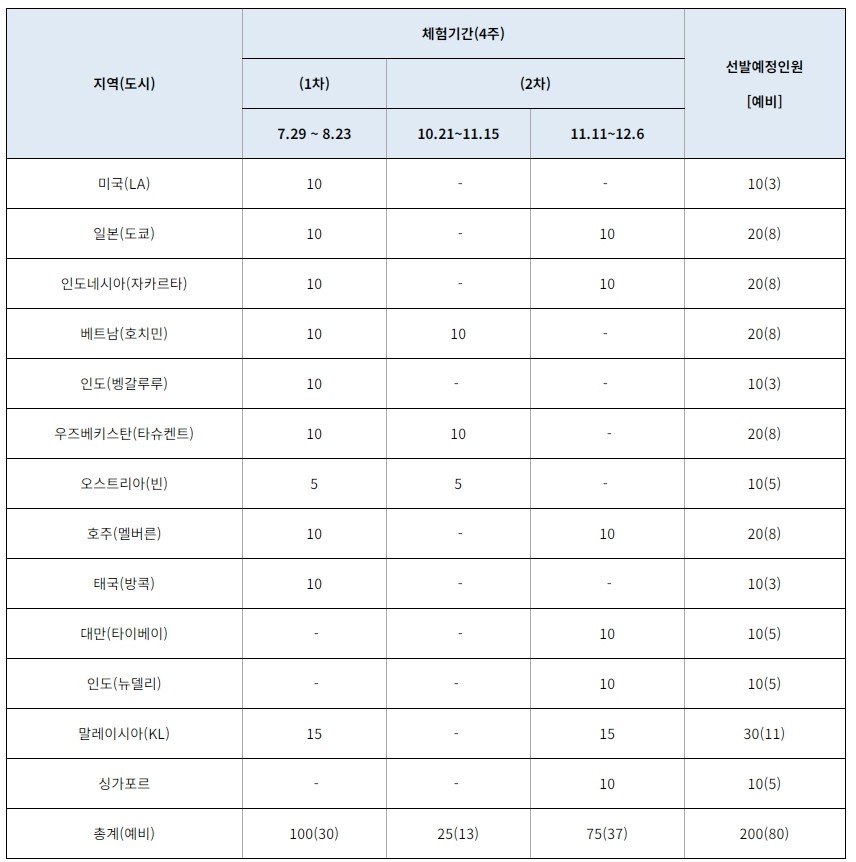 | 지역(도시) | 체험기간(4주) | | | 선발예정인원 [예비] |
|---|---|---|---|---|
| | (1차) | (2차) | | |
| | 7.29 ~ 8.23 | 10.21~11.15 | 11.11~12.6 | |
| 미국(LA) | 10 | - | - | 10(3) |
| 일본(도쿄) | 10 | - | 10 | 20(8) |
| 인도네시아(자카르타) | 10 | - | 10 | 20(8) |
| 베트남(호치민) | 10 | 10 | - | 20(8) |
| 인도(벵갈루루) | 10 | - | - | 10(3) |
| 우즈베키스탄(타슈켄트) | 10 | 10 | - | 20(8) |
| 오스트리아(빈) | 5 | 5 | - | 10(5) |
| 호주(멜버른) | 10 | - | 10 | 20(8) |
| 태국(방콕) | 10 | - | - | 10(3) |
| 대만(타이베이) | - | - | 10 | 10(5) |
| 인도(뉴델리) | - | - | 10 | 10(5) |
| 말레이시아(KL) | 15 | - | 15 | 30(11) |
| 싱가포르 | - | - | 10 | 10(5) |
| 총계(예비) | 100(30) | 25(13) | 75(37) | 200(80) |